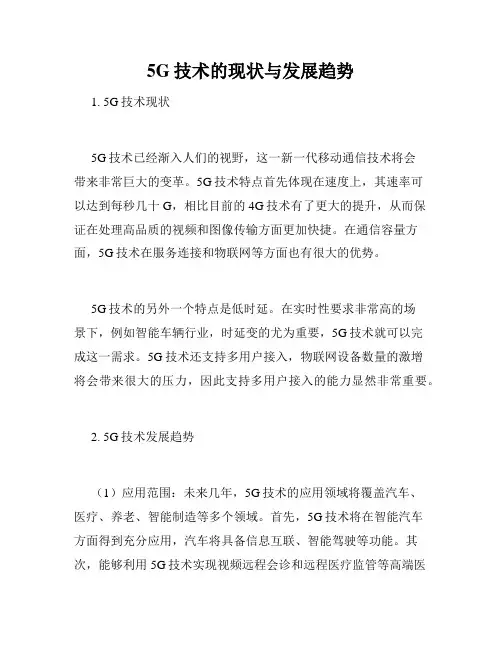 5G 技术的现状与发展趋势

1. 5G 技术现状

5G 技术已经渐入人们的视野，这一新一代移动通信技术将会带来非常巨大的变革。5G 技术特点首先体现在速度上，其速率可以达到每秒几十 G，相比目前的 4G 技术有了更大的提升，从而保证在处理高品质的视频和图像传输方面更加快捷。在通信容量方面，5G 技术在服务连接和物联网等方面也有很大的优势。

5G 技术的另外一个特点是低时延。在实时性要求非常高的场景下，例如智能车辆行业，时延变的尤为重要，5G 技术就可以完成这一需求。5G 技术还支持多用户接入，物联网设备数量的激增将会带来很大的压力，因此支持多用户接入的能力显然非常重要。

2. 5G 技术发展趋势

（1）应用范围：未来几年，5G 技术的应用领域将覆盖汽车、医疗、养老、智能制造等多个领域。首先，5G 技术将在智能汽车方面得到充分应用，汽车将具备信息互联、智能驾驶等功能。其次，能够利用 5G 技术实现视频远程会诊和远程医疗监管等高端医